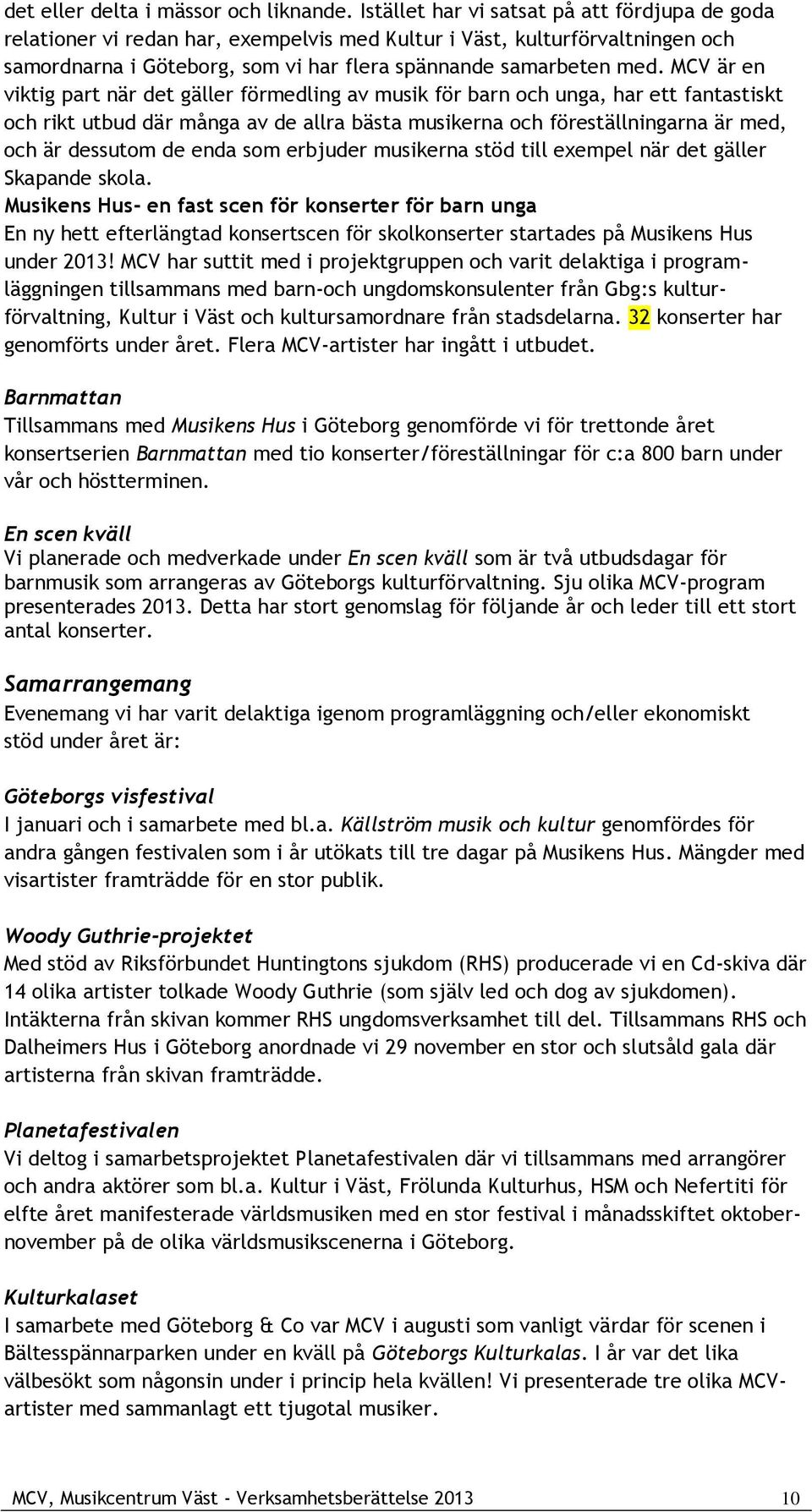 det eller delta i mässor och liknande. Istället har vi satsat på att fördjupa de goda relationer vi redan har, exempelvis med Kultur i Väst, kulturförvaltningen och samordnarna i Göteborg, som vi har flera spännande samarbeten med. MCV är en viktig part när det gäller förmedling av musik för barn och unga, har ett fantastiskt och rikt utbud där många av de allra bästa musikerna och föreställningarna är med, och är dessutom de enda som erbjuder musikerna stöd till exempel när det gäller Skapande skola.

Musikens Hus- en fast scen för konserter för barn unga
En ny hett efterlängtad konsertscen för skolkonserter startades på Musikens Hus under 2013! MCV har suttit med i projektgruppen och varit delaktiga i programläggningen tillsammans med barn-och ungdomskonsulenter från Gbg:s kulturförvaltning, Kultur i Väst och kultursamordnare från stadsdelarna. 32 konserter har genomförts under året. Flera MCV-artister har ingått i utbudet.

Barnmattan
Tillsammans med Musikens Hus i Göteborg genomförde vi för trettonde året konsertserien Barnmattan med tio konserter/föreställningar för c:a 800 barn under vår och höstterminen.

En scen kväll
Vi planerade och medverkade under En scen kväll som är två utbudsdagar för barnmusik som arrangeras av Göteborgs kulturförvaltning. Sju olika MCV-program presenterades 2013. Detta har stort genomslag för följande år och leder till ett stort antal konserter.

Samarrangemang
Evenemang vi har varit delaktiga igenom programläggning och/eller ekonomiskt stöd under året är:

Göteborgs visfestival
I januari och i samarbete med bl.a. Källström musik och kultur genomfördes för andra gången festivalen som i år utökats till tre dagar på Musikens Hus. Mängder med visartister framträdde för en stor publik.

Woody Guthrie-projektet
Med stöd av Riksförbundet Huntingtons sjukdom (RHS) producerade vi en Cd-skiva där 14 olika artister tolkade Woody Guthrie (som själv led och dog av sjukdomen). Intäkterna från skivan kommer RHS ungdomsverksamhet till del. Tillsammans RHS och Dalheimers Hus i Göteborg anordnade vi 29 november en stor och slutsåld gala där artisterna från skivan framträdde.

Planetafestivalen
Vi deltog i samarbetsprojektet Planetafestivalen där vi tillsammans med arrangörer och andra aktörer som bl.a. Kultur i Väst, Frölunda Kulturhus, HSM och Nefertiti för elfte året manifesterade världsmusiken med en stor festival i månadsskiftet oktober-november på de olika världsmusikscenerna i Göteborg.

Kulturkalaset
I samarbete med Göteborg & Co var MCV i augusti som vanligt värdar för scenen i Bältesspännarparken under en kväll på Göteborgs Kulturkalas. I år var det lika välbesökt som någonsin under i princip hela kvällen! Vi presenterade tre olika MCV-artister med sammanlagt ett tjugotal musiker.

MCV, Musikcentrum Väst - Verksamhetsberättelse 2013 10